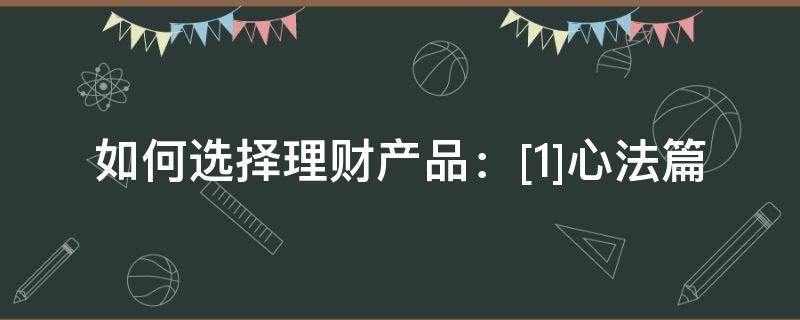 如何选择理财产品：[1]心法篇